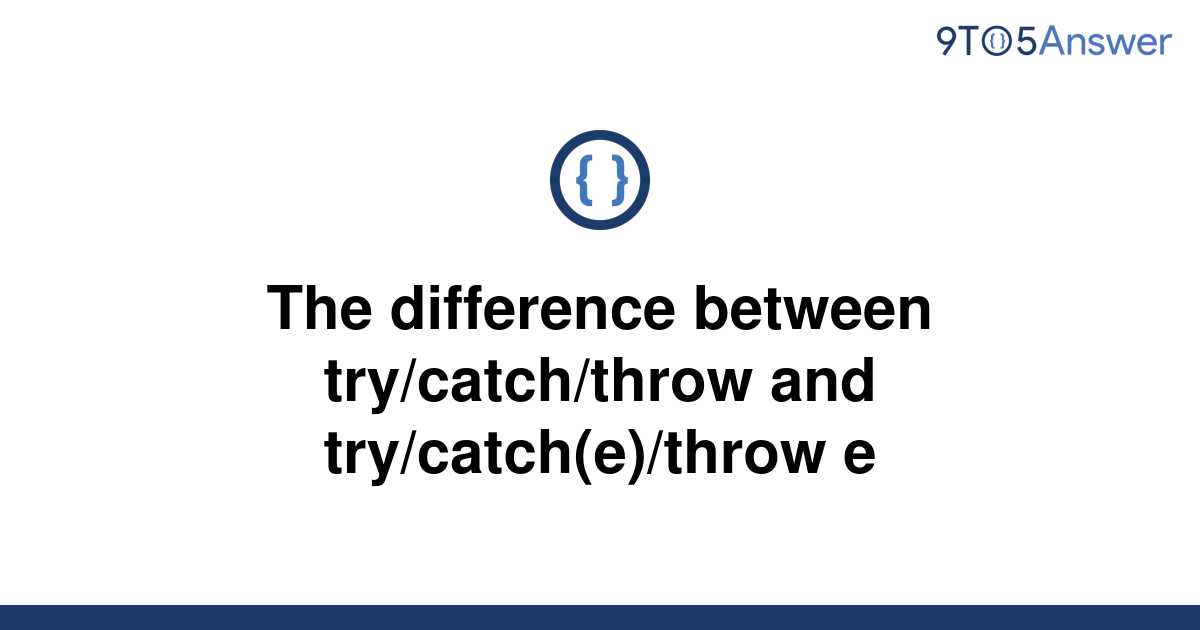 9TO5Answer

{ }

The difference between try/catch/throw and try/catch(e)/throw e